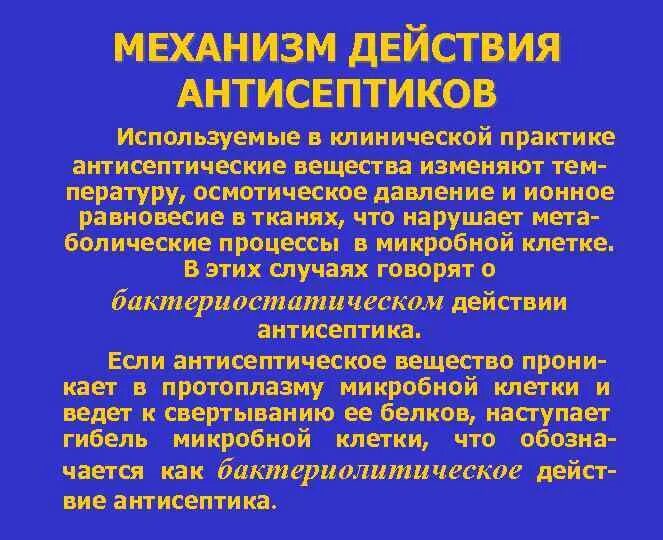 МЕХАНИЗМ ДЕЙСТВИЯ АНТИСЕПТИКОВ

Используемые в клинической практике антисептические вещества изменяют температуру, осмотическое давление и ионное равновесие в тканях, что нарушает метаболические процессы в микробной клетке. В этих случаях говорят о бактериостатическом действии антисептика.

Если антисептическое вещество проникает в протоплазму микробной клетки и ведет к свертыванию ее белков, наступает гибель микробной клетки, что обозначается как бактериолитическое действие антисептика.